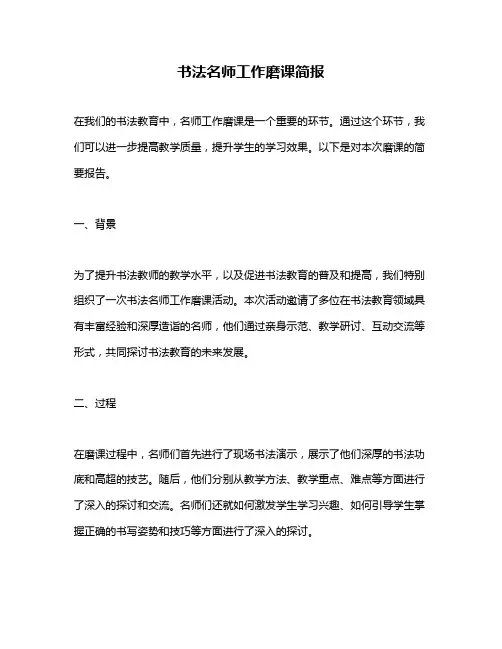 书法名师工作磨课简报

在我们的书法教育中，名师工作磨课是一个重要的环节。通过这个环节，我们可以进一步提高教学质量，提升学生的学习效果。以下是对本次磨课的简要报告。

一、背景

为了提升书法教师的教学水平，以及促进书法教育的普及和提高，我们特别组织了一次书法名师工作磨课活动。本次活动邀请了多位在书法教育领域具有丰富经验和深厚造诣的名师，他们通过亲身示范、教学研讨、互动交流等形式，共同探讨书法教育的未来发展。

二、过程

在磨课过程中，名师们首先进行了现场书法演示，展示了他们深厚的书法功底和高超的技艺。随后，他们分别从教学方法、教学重点、难点等方面进行了深入的探讨和交流。名师们还就如何激发学生学习兴趣、如何引导学生掌握正确的书写姿势和技巧等方面进行了深入的探讨。